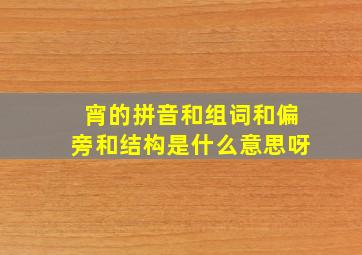 宵的拼音和组词和偏旁和结构是什么意思呀